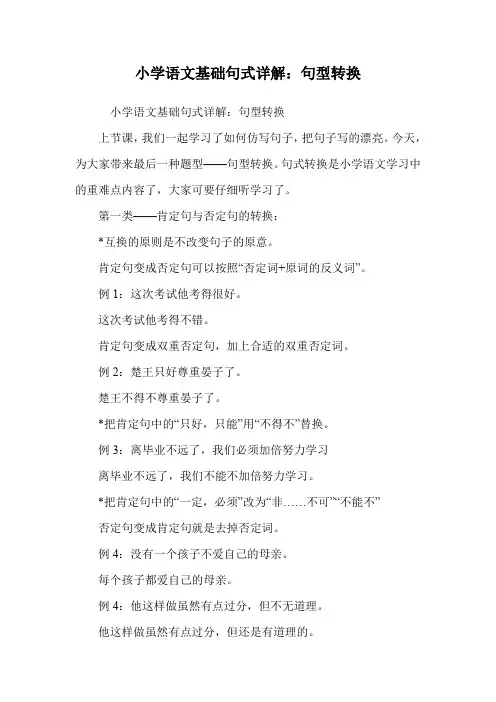 小学语文基础句式详解：句型转换

小学语文基础句式详解：句型转换

上节课，我们一起学习了如何仿写句子，把句子写的漂亮。今天，为大家带来最后一种题型——句型转换。句式转换是小学语文学习中的重难点内容了，大家可要仔细听学习了。

第一类——肯定句与否定句的转换：

*互换的原则是不改变句子的原意。

肯定句变成否定句可以按照“否定词+原词的反义词”。

例 1：这次考试他考得很好。

这次考试他考得不错。

肯定句变成双重否定句，加上合适的双重否定词。

例 2：楚王只好尊重晏子了。

楚王不得不尊重晏子了。

*把肯定句中的“只好，只能”用“不得不”替换。

例 3：离毕业不远了，我们必须加倍努力学习

离毕业不远了，我们不能不加倍努力学习。

*把肯定句中的“一定，必须”改为“非……不可”“不能不”

否定句变成肯定句就是去掉否定词。

例 4：没有一个孩子不爱自己的母亲。

每个孩子都爱自己的母亲。

例 4：他这样做虽然有点过分，但不无道理。

他这样做虽然有点过分，但还是有道理的。